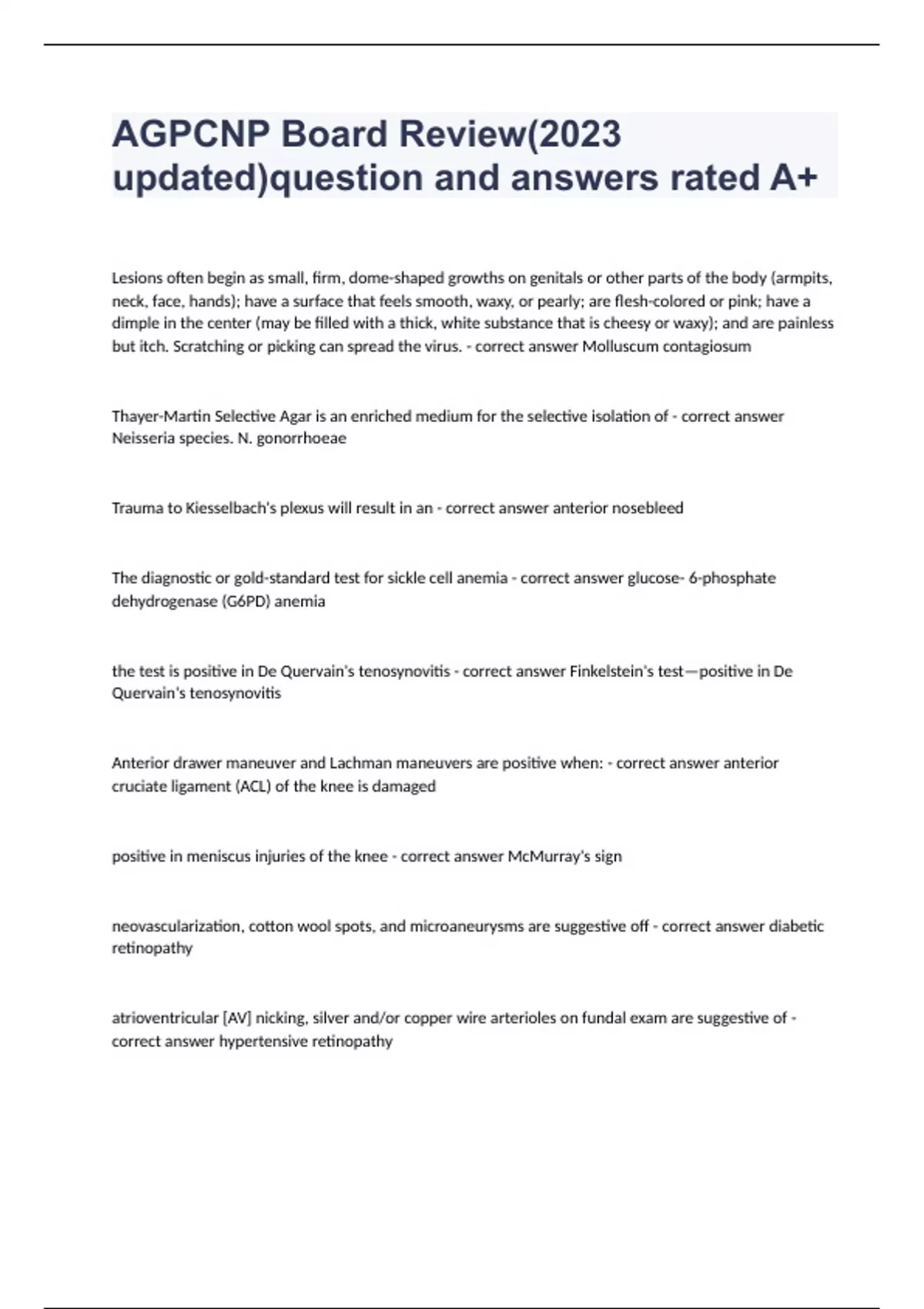 AGPCNP Board Review(2023 updated)question and answers rated A+

Lesions often begin as small, firm, dome-shaped growths on genitals or other parts of the body (armpits, neck, face, hands); have a surface that feels smooth, waxy, or pearly; are flesh-colored or pink; have a dimple in the center (may be filled with a thick, white substance that is cheesy or waxy); and are painless but itch. Scratching or picking can spread the virus. - correct answer Molluscum contagiosum

Thayer-Martin Selective Agar is an enriched medium for the selective isolation of - correct answer Neisseria species. N. gonorrhoeae

Trauma to Kiesselbach's plexus will result in an - correct answer anterior nosebleed

The diagnostic or gold-standard test for sickle cell anemia - correct answer glucose- 6-phosphate dehydrogenase (G6PD) anemia

the test is positive in De Quervain's tenosynovitis - correct answer Finkelstein's test—positive in De Quervain's tenosynovitis

Anterior drawer maneuver and Lachman maneuvers are positive when: - correct answer anterior cruciate ligament (ACL) of the knee is damaged

positive in meniscus injuries of the knee - correct answer McMurray's sign

neovascularization, cotton wool spots, and microaneurysms are suggestive off - correct answer diabetic retinopathy

atrioventricular [AV] nicking, silver and/or copper wire arterioles on fundal exam are suggestive of - correct answer hypertensive retinopathy